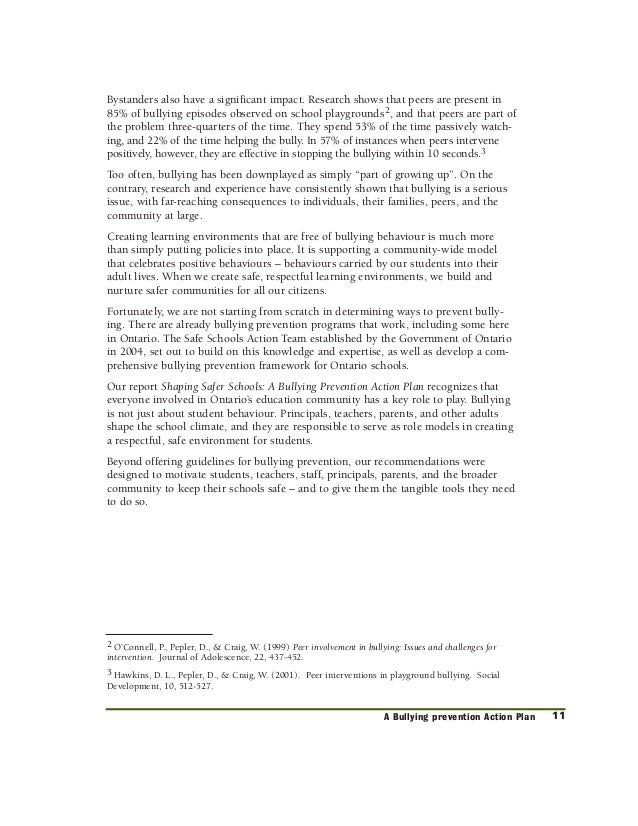 Bystanders also have a significant impact. Research shows that peers are present in 85% of bullying episodes observed on school playgrounds$^2$, and that peers are part of the problem three-quarters of the time. They spend 53% of the time passively watching, and 22% of the time helping the bully. In 57% of instances when peers intervene positively, however, they are effective in stopping the bullying within 10 seconds.$^3$

Too often, bullying has been downplayed as simply "part of growing up". On the contrary, research and experience have consistently shown that bullying is a serious issue, with far-reaching consequences to individuals, their families, peers, and the community at large.

Creating learning environments that are free of bullying behaviour is much more than simply putting policies into place. It is supporting a community-wide model that celebrates positive behaviours – behaviours carried by our students into their adult lives. When we create safe, respectful learning environments, we build and nurture safer communities for all our citizens.

Fortunately, we are not starting from scratch in determining ways to prevent bullying. There are already bullying prevention programs that work, including some here in Ontario. The Safe Schools Action Team established by the Government of Ontario in 2004, set out to build on this knowledge and expertise, as well as develop a comprehensive bullying prevention framework for Ontario schools.

Our report Shaping Safer Schools: A Bullying Prevention Action Plan recognizes that everyone involved in Ontario's education community has a key role to play. Bullying is not just about student behaviour. Principals, teachers, parents, and other adults shape the school climate, and they are responsible to serve as role models in creating a respectful, safe environment for students.

Beyond offering guidelines for bullying prevention, our recommendations were designed to motivate students, teachers, staff, principals, parents, and the broader community to keep their schools safe – and to give them the tangible tools they need to do so.

$^2$ O'Connell, P., Pepler, D., & Craig, W. (1999) Peer involvement in bullying: Issues and challenges for intervention. Journal of Adolescence, 22, 437-452.

$^3$ Hawkins, D. L., Pepler, D., & Craig, W. (2001). Peer interventions in playground bullying. Social Development, 10, 512-527.

A Bullying prevention Action Plan 11